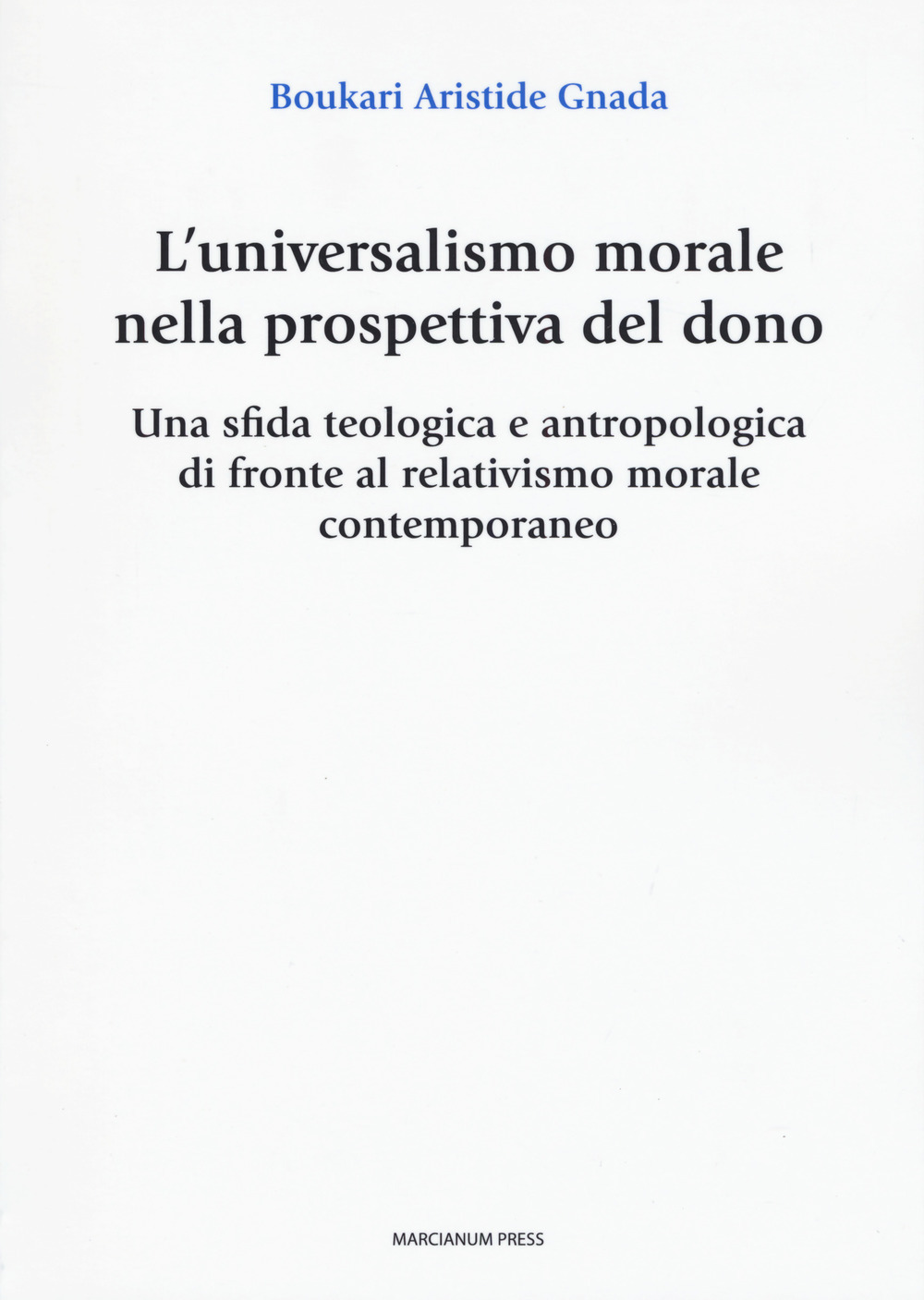 Boukari Aristide Gnada

L'universalismo morale
nella prospettiva del dono

Una sfida teologica e antropologica
di fronte al relativismo morale
contemporaneo

MARCIANUM PRESS